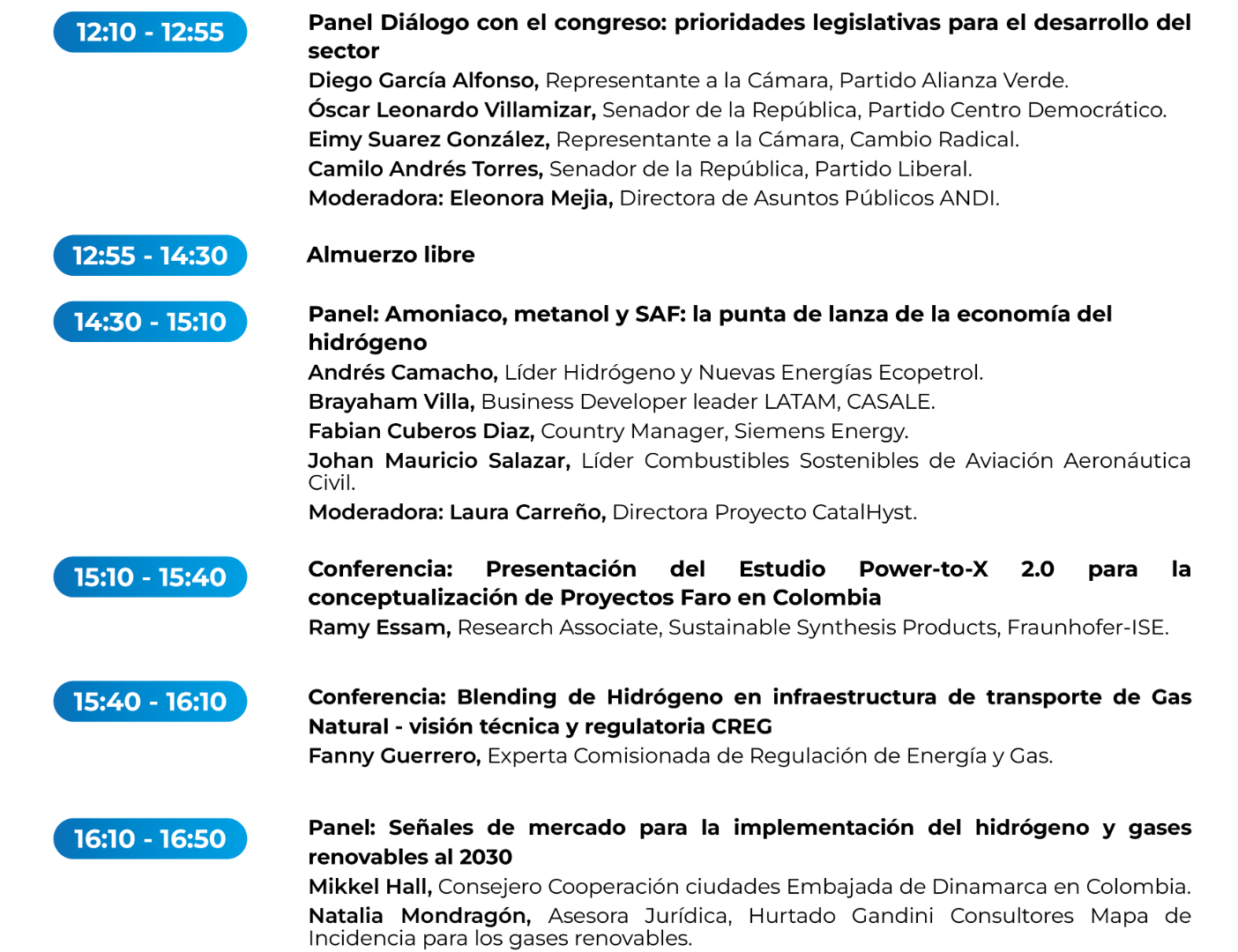 12:10 - 12:55

Panel Diálogo con el congreso: prioridades legislativas para el desarrollo del sector
Diego García Alfonso, Representante a la Cámara, Partido Alianza Verde.
Óscar Leonardo Villamizar, Senador de la República, Partido Centro Democrático.
Eimy Suarez González, Representante a la Cámara, Cambio Radical.
Camilo Andrés Torres, Senador de la República, Partido Liberal.
Moderadora: Eleonora Mejia, Directora de Asuntos Públicos ANDI.

12:55 - 14:30

Almuerzo libre

14:30 - 15:10

Panel: Amoniaco, metanol y SAF: la punta de lanza de la economía del hidrógeno
Andrés Camacho, Líder Hidrógeno y Nuevas Energías Ecopetrol.
Brayaham Villa, Business Developer leader LATAM, CASALE.
Fabian Cuberos Diaz, Country Manager, Siemens Energy.
Johan Mauricio Salazar, Líder Combustibles Sostenibles de Aviación Aeronáutica Civil.
Moderadora: Laura Carreño, Directora Proyecto CatalHyst.

15:10 - 15:40

Conferencia: Presentación del Estudio Power-to-X 2.0 para la conceptualización de Proyectos Faro en Colombia
Ramy Essam, Research Associate, Sustainable Synthesis Products, Fraunhofer-ISE.

15:40 - 16:10

Conferencia: Blending de Hidrógeno en infraestructura de transporte de Gas Natural - visión técnica y regulatoria CREG
Fanny Guerrero, Experta Comisionada de Regulación de Energía y Gas.

16:10 - 16:50

Panel: Señales de mercado para la implementación del hidrógeno y gases renovables al 2030
Mikkel Hall, Consejero Cooperación ciudades Embajada de Dinamarca en Colombia.
Natalia Mondragón, Asesora Jurídica, Hurtado Gandini Consultores Mapa de Incidencia para los gases renovables.